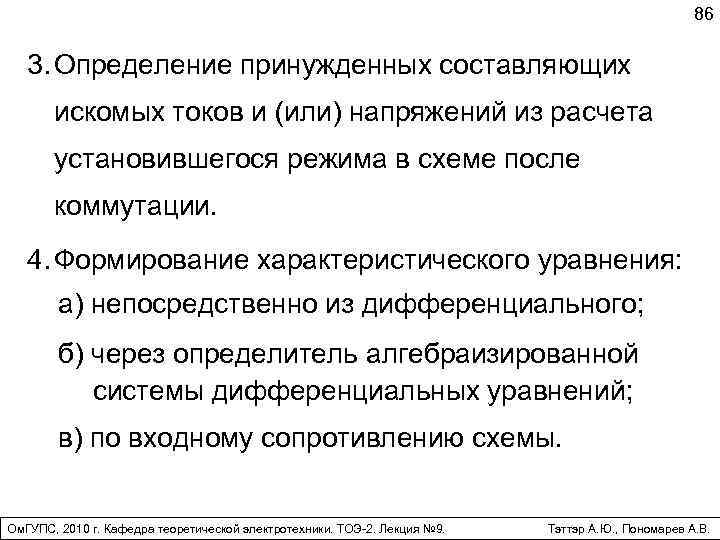 86

3. Определение принужденных составляющих искомых токов и (или) напряжений из расчета установившегося режима в схеме после коммутации.

4. Формирование характеристического уравнения:

а) непосредственно из дифференциального;

б) через определитель алгебраизированной системы дифференциальных уравнений;

в) по входному сопротивлению схемы.

ОмГУПС, 2010 г. Кафедра теоретической электротехники. ТОЭ-2. Лекция №9. Тэттэр А.Ю., Пономарев А.В.